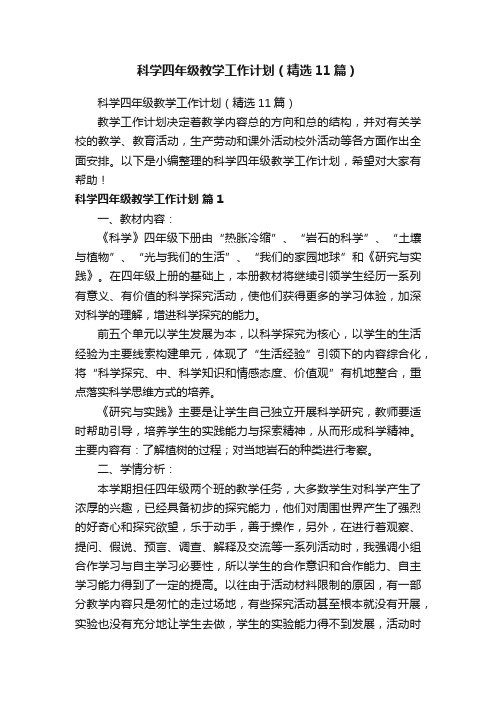 科学四年级教学工作计划（精选11篇）

科学四年级教学工作计划（精选11篇）

教学工作计划决定着教学内容总的方向和总的结构，并对有关学校的教学、教育活动，生产劳动和课外活动校外活动等各方面作出全面安排。以下是小编整理的科学四年级教学工作计划，希望对大家有帮助！

科学四年级教学工作计划 篇1

一、教材内容：

《科学》四年级下册由“热胀冷缩”、“岩石的科学”、“土壤与植物”、“光与我们的生活”、“我们的家园地球”和《研究与实践》。在四年级上册的基础上，本册教材将继续引领学生经历一系列有意义、有价值的科学探究活动，使他们获得更多的学习体验，加深对科学的理解，增进科学探究的能力。

前五个单元以学生发展为本，以科学探究为核心，以学生的生活经验为主要线索构建单元，体现了“生活经验”引领下的内容综合化，将“科学探究、中、科学知识和情感态度、价值观”有机地整合，重点落实科学思维方式的培养。

《研究与实践》主要是让学生自己独立开展科学研究，教师要适时帮助引导，培养学生的实践能力与探索精神，从而形成科学精神。主要内容有：了解植树的过程；对当地岩石的种类进行考察。

二、学情分析：

本学期担任四年级两个班的教学任务，大多数学生对科学产生了浓厚的兴趣，已经具备初步的探究能力，他们对周围世界产生了强烈的好奇心和探究欲望，乐于动手，善于操作，另外，在进行着观察、提问、假说、预言、调查、解释及交流等一系列活动时，我强调小组合作学习与自主学习必要性，所以学生的合作意识和合作能力、自主学习能力得到了一定的提高。以往由于活动材料限制的原因，有一部分教学内容只是匆忙的走过场地，有些探究活动甚至根本就没有开展，实验也没有充分地让学生去做，学生的实验能力得不到发展，活动时